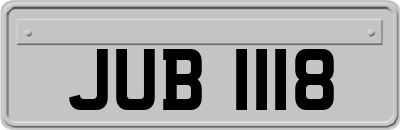 JUB 1118